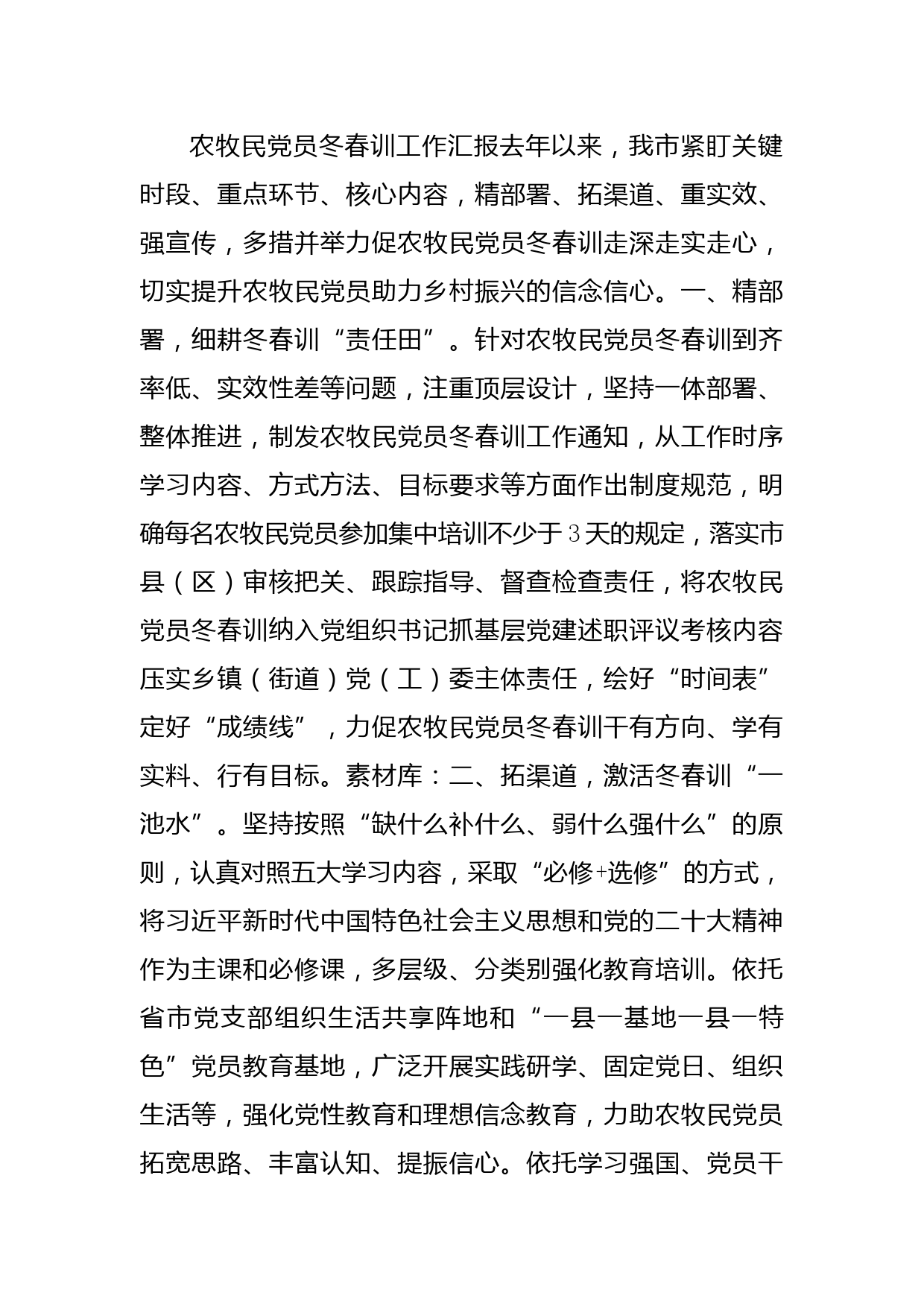 农牧民党员冬春训工作汇报去年以来，我市紧盯关键时段、重点环节、核心内容，精部署、拓渠道、重实效、强宣传，多措并举力促农牧民党员冬春训走深走实走心，切实提升农牧民党员助力乡村振兴的信念信心。一、精部署，细耕冬春训“责任田”。针对农牧民党员冬春训到齐率低、实效性差等问题，注重顶层设计，坚持一体部署、整体推进，制发农牧民党员冬春训工作通知，从工作时序学习内容、方式方法、目标要求等方面作出制度规范，明确每名农牧民党员参加集中培训不少于3天的规定，落实市县（区）审核把关、跟踪指导、督查检查责任，将农牧民党员冬春训纳入党组织书记抓基层党建述职评议考核内容压实乡镇（街道）党（工）委主体责任，绘好“时间表”定好“成绩线”，力促农牧民党员冬春训干有方向、学有实料、行有目标。素材库：二、拓渠道，激活冬春训“一池水”。坚持按照“缺什么补什么、弱什么强什么”的原则，认真对照五大学习内容，采取“必修+选修”的方式，将习近平新时代中国特色社会主义思想和党的二十大精神作为主课和必修课，多层级、分类别强化教育培训。依托省市党支部组织生活共享阵地和“一县一基地一县一特色”党员教育基地，广泛开展实践研学、固定党日、组织生活等，强化党性教育和理想信念教育，力助农牧民党员拓宽思路、丰富认知、提振信心。依托学习强国、党员干